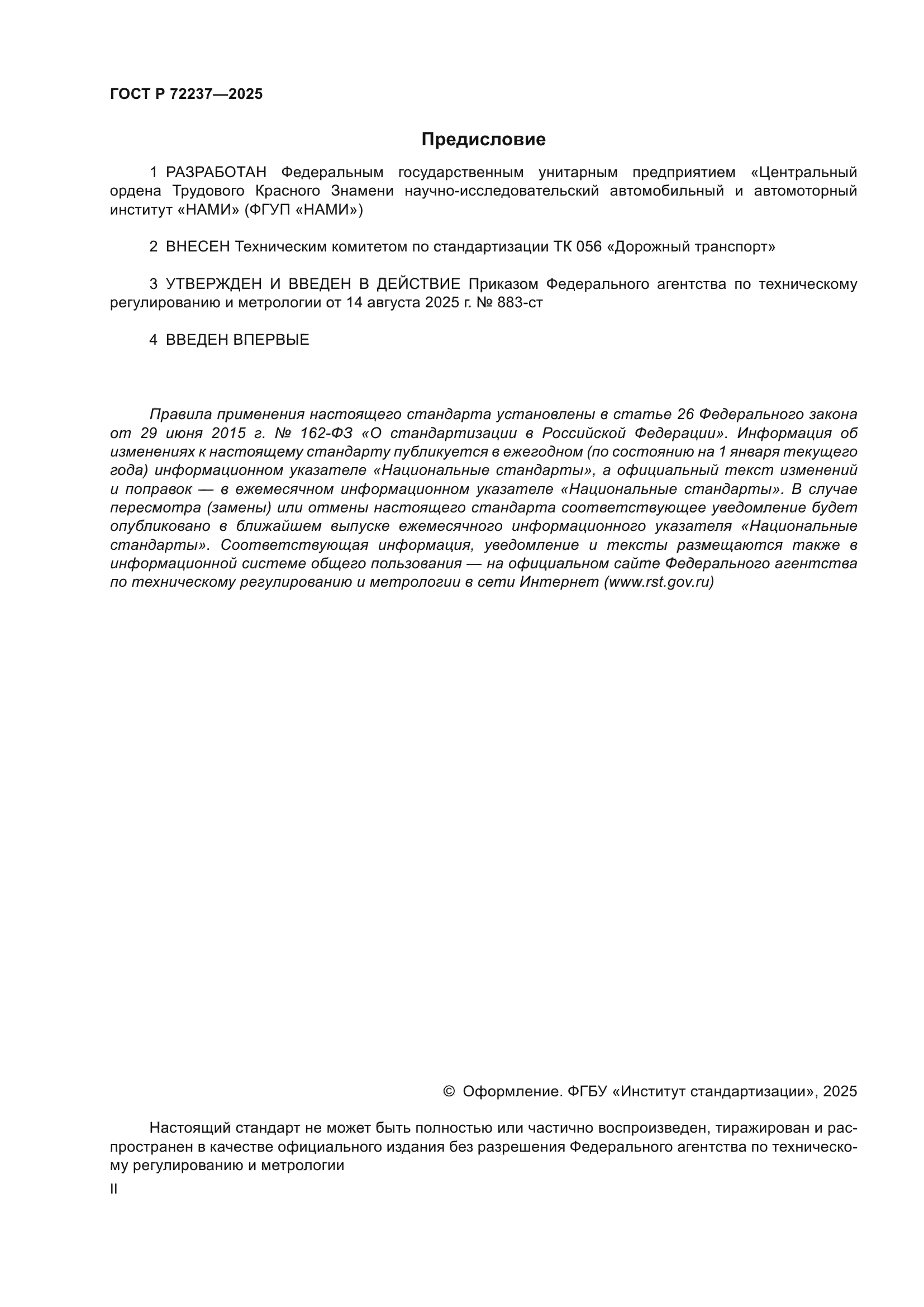 ГОСТ Р 72237—2025

Предисловие

1 РАЗРАБОТАН Федеральным государственным унитарным предприятием «Центральный ордена Трудового Красного Знамени научно-исследовательский автомобильный и автомоторный институт «НАМИ» (ФГУП «НАМИ»)

2 ВНЕСЕН Техническим комитетом по стандартизации ТК 056 «Дорожный транспорт»

3 УТВЕРЖДЕН И ВВЕДЕН В ДЕЙСТВИЕ Приказом Федерального агентства по техническому регулированию и метрологии от 14 августа 2025 г. № 883-ст

4 ВВЕДЕН ВПЕРВЫЕ

Правила применения настоящего стандарта установлены в статье 26 Федерального закона от 29 июня 2015 г. № 162-ФЗ «О стандартизации в Российской Федерации». Информация об изменениях к настоящему стандарту публикуется в ежегодном (по состоянию на 1 января текущего года) информационном указателе «Национальные стандарты», а официальный текст изменений и поправок — в ежемесячном информационном указателе «Национальные стандарты». В случае пересмотра (замены) или отмены настоящего стандарта соответствующее уведомление будет опубликовано в ближайшем выпуске ежемесячного информационного указателя «Национальные стандарты». Соответствующая информация, уведомление и тексты размещаются также в информационной системе общего пользования — на официальном сайте Федерального агентства по техническому регулированию и метрологии в сети Интернет (www.rst.gov.ru)

© Оформление. ФГБУ «Институт стандартизации», 2025

Настоящий стандарт не может быть полностью или частично воспроизведен, тиражирован и распространен в качестве официального издания без разрешения Федерального агентства по техническому регулированию и метрологии

II